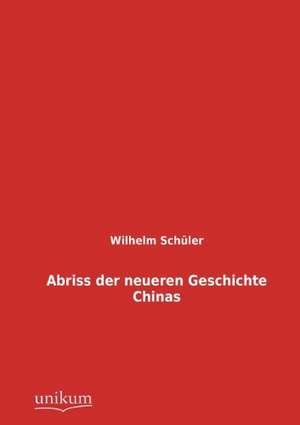 Wilhelm Schüler

Abriss der neueren Geschichte Chinas

unikum